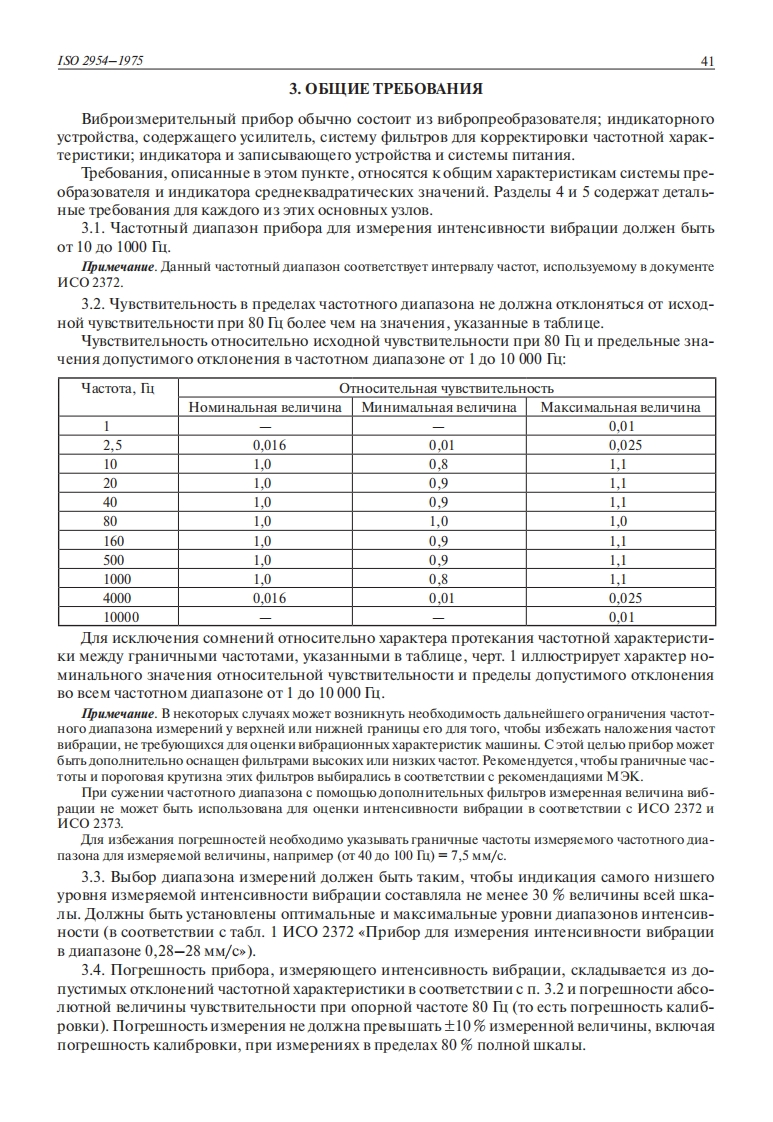 ISO 2954—1975

41

3. ОБЩИЕ ТРЕБОВАНИЯ

Виброизмерительный прибор обычно состоит из вибропреобразователя; индикаторного устройства, содержащего усилитель, систему фильтров для корректировки частотной характеристики; индикатора и записывающего устройства и системы питания.

Требования, описанные в этом пункте, относятся к общим характеристикам системы преобразователя и индикатора среднеквадратических значений. Разделы 4 и 5 содержат детальные требования для каждого из этих основных узлов.

3.1. Частотный диапазон прибора для измерения интенсивности вибрации должен быть от 10 до 1000 Гц.

Примечание. Данный частотный диапазон соответствует интервалу частот, используемому в документе ИСО 2372.

3.2. Чувствительность в пределах частотного диапазона не должна отклоняться от исходной чувствительности при 80 Гц более чем на значения, указанные в таблице.

Чувствительность относительно исходной чувствительности при 80 Гц и предельные значения допустимого отклонения в частотном диапазоне от 1 до 10 000 Гц:

| Частота, Гц | Относительная чувствительность | | |
|---|---|---|---|
| | Номинальная величина | Минимальная величина | Максимальная величина |
| 1 | — | — | 0,01 |
| 2,5 | 0,016 | 0,01 | 0,025 |
| 10 | 1,0 | 0,8 | 1,1 |
| 20 | 1,0 | 0,9 | 1,1 |
| 40 | 1,0 | 0,9 | 1,1 |
| 80 | 1,0 | 1,0 | 1,0 |
| 160 | 1,0 | 0,9 | 1,1 |
| 500 | 1,0 | 0,9 | 1,1 |
| 1000 | 1,0 | 0,8 | 1,1 |
| 4000 | 0,016 | 0,01 | 0,025 |
| 10000 | — | — | 0,01 |

Для исключения сомнений относительно характера протекания частотной характеристики между граничными частотами, указанными в таблице, черт. 1 иллюстрирует характер номинального значения относительной чувствительности и пределы допустимого отклонения во всем частотном диапазоне от 1 до 10 000 Гц.

Примечание. В некоторых случаях может возникнуть необходимость дальнейшего ограничения частотного диапазона измерений у верхней или нижней границы его для того, чтобы избежать наложения частот вибрации, не требующихся для оценки вибрационных характеристик машины. С этой целью прибор может быть дополнительно оснащен фильтрами высоких или низких частот. Рекомендуется, чтобы граничные частоты и пороговая крутизна этих фильтров выбирались в соответствии с рекомендациями МЭК.

При сужении частотного диапазона с помощью дополнительных фильтров измеренная величина вибрации не может быть использована для оценки интенсивности вибрации в соответствии с ИСО 2372 и ИСО 2373.

Для избежания погрешностей необходимо указывать граничные частоты измеряемого частотного диапазона для измеряемой величины, например (от 40 до 100 Гц) = 7,5 мм/с.

3.3. Выбор диапазона измерений должен быть таким, чтобы индикация самого низшего уровня измеряемой интенсивности вибрации составляла не менее 30 % величины всей шкалы. Должны быть установлены оптимальные и максимальные уровни диапазонов интенсивности (в соответствии с табл. 1 ИСО 2372 «Прибор для измерения интенсивности вибрации в диапазоне 0,28—28 мм/с»).

3.4. Погрешность прибора, измеряющего интенсивность вибрации, складывается из допустимых отклонений частотной характеристики в соответствии с п. 3.2 и погрешности абсолютной величины чувствительности при опорной частоте 80 Гц (то есть погрешность калибровки). Погрешность измерения не должна превышать ±10 % измеренной величины, включая погрешность калибровки, при измерениях в пределах 80 % полной шкалы.